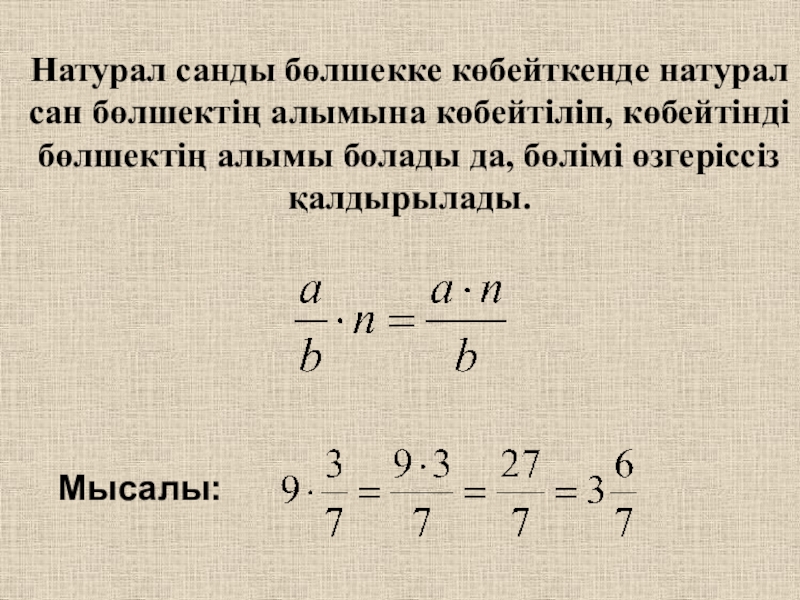 Натурал санды бөлшекке көбейткенде натурал сан бөлшектің алымына көбейтіліп, көбейтінді бөлшектің алымы болады да, бөлімі өзгеріссіз қалдырылады.

$\frac{a}{b} \cdot n = \frac{a \cdot n}{b}$

Мысалы: $9 \cdot \frac{3}{7} = \frac{9 \cdot 3}{7} = \frac{27}{7} = 3\frac{6}{7}$